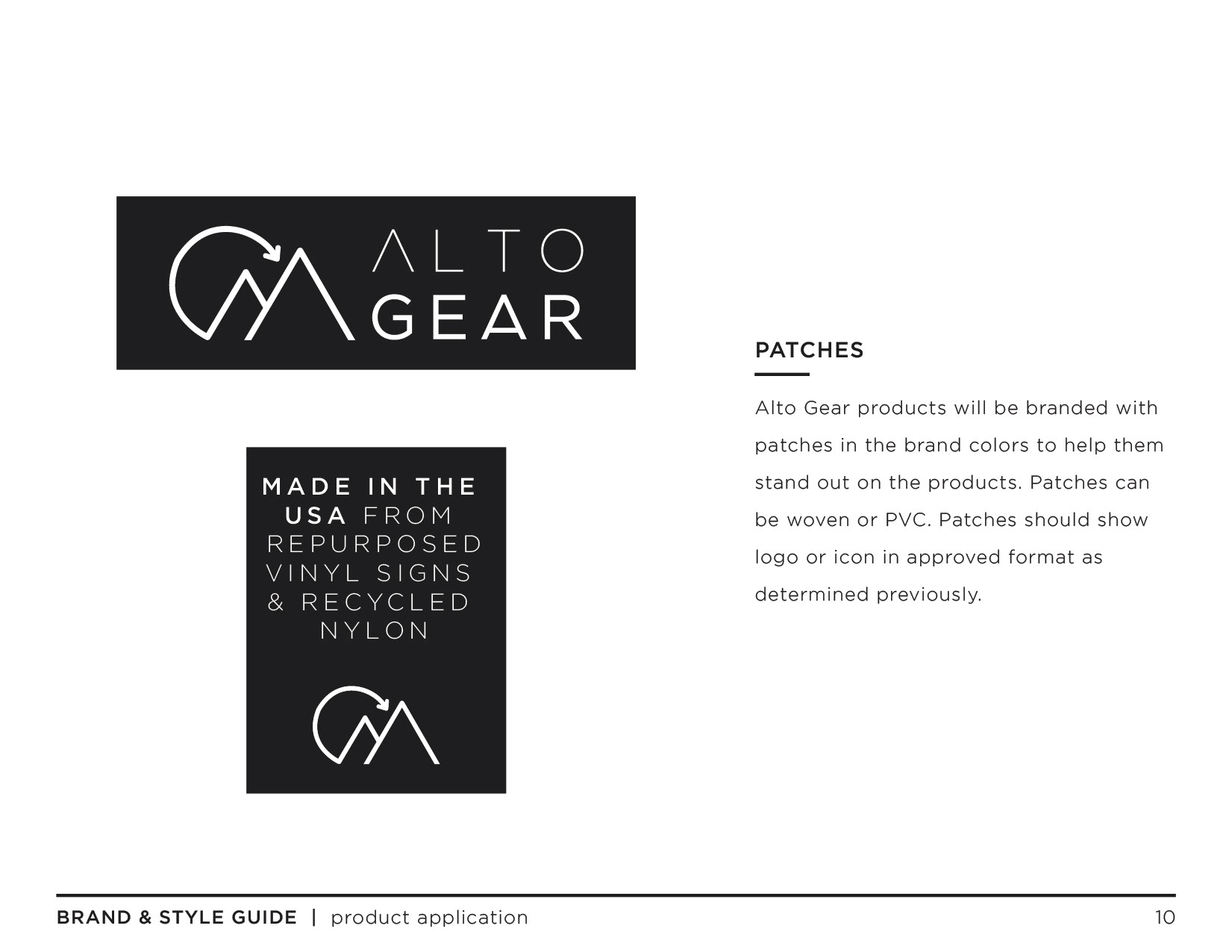 ALTO
GEAR

MADE IN THE USA FROM REPURPOSED VINYL SIGNS & RECYCLED NYLON

PATCHES

Alto Gear products will be branded with patches in the brand colors to help them stand out on the products. Patches can be woven or PVC. Patches should show logo or icon in approved format as determined previously.

BRAND & STYLE GUIDE | product application 10